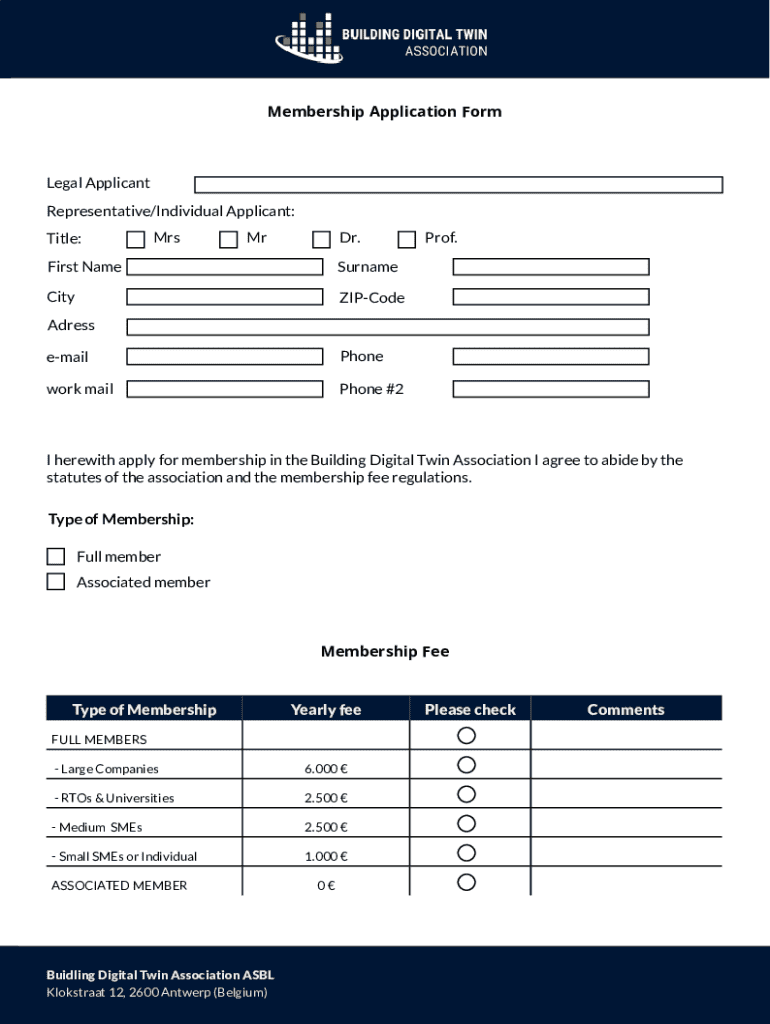 BUILDING DIGITAL TWIN
ASSOCIATION

Membership Application Form

Legal Applicant

Representative/Individual Applicant:

Title: Mrs Mr Dr. Prof.

First Name Surname

City ZIP-Code

Adress

e-mail Phone

work mail Phone #2

I herewith apply for membership in the Building Digital Twin Association I agree to abide by the statutes of the association and the membership fee regulations.

Type of Membership:

Full member

Associated member

Membership Fee

| Type of Membership | Yearly fee | Please check | Comments |
|---|---|---|---|
| FULL MEMBERS | | | |
| - Large Companies | 6.000 € | | |
| - RTOs & Universities | 2.500 € | | |
| - Medium SMEs | 2.500 € | | |
| - Small SMEs or Individual | 1.000 € | | |
| ASSOCIATED MEMBER | 0 € | | |

Buidling Digital Twin Association ASBL
Klokstraat 12, 2600 Antwerp (Belgium)